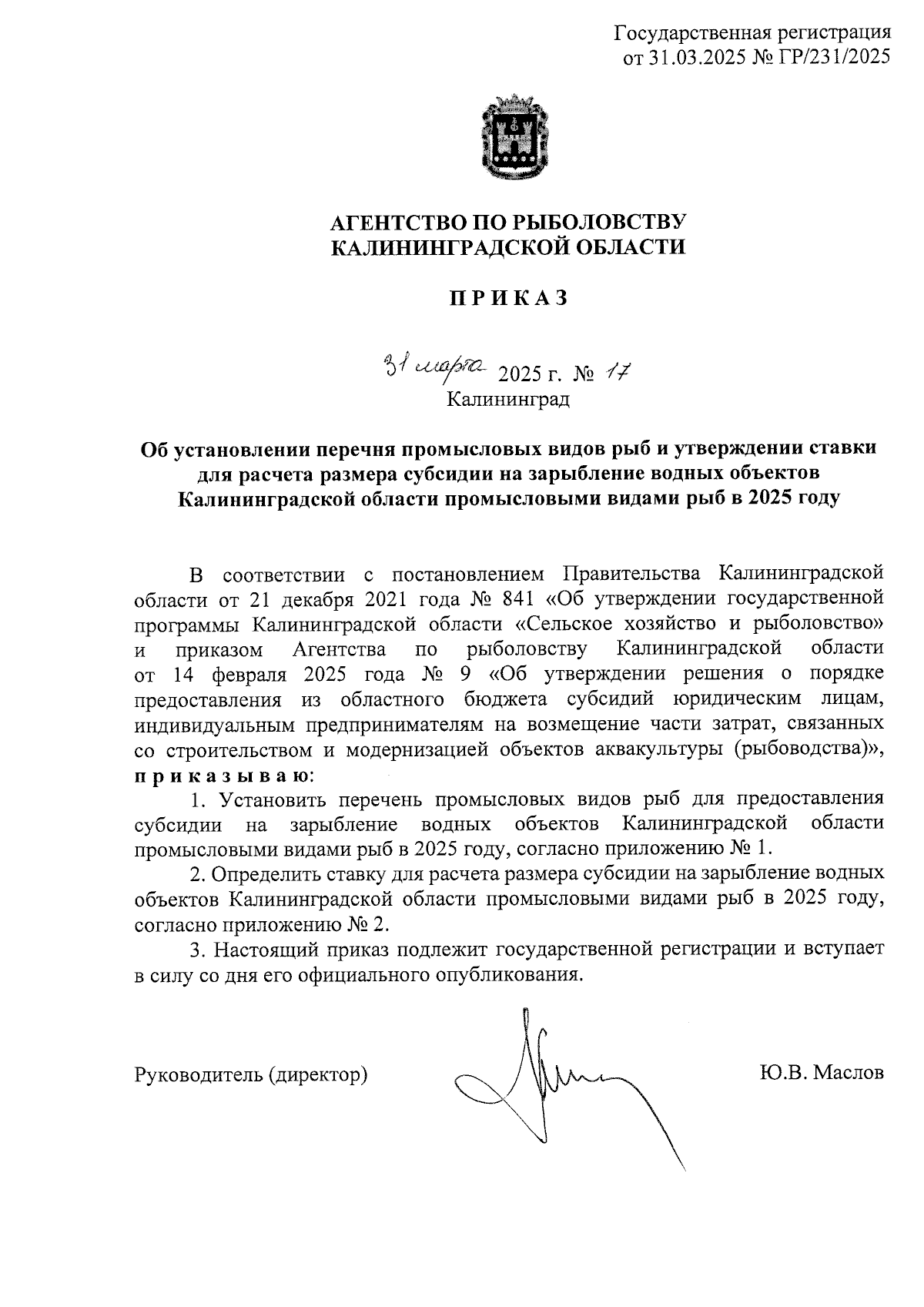 Государственная регистрация
от 31.03.2025 № ГР/231/2025

АГЕНТСТВО ПО РЫБОЛОВСТВУ
КАЛИНИНГРАДСКОЙ ОБЛАСТИ

П Р И К А З

31 марта 2025 г. № 17
Калининград

Об установлении перечня промысловых видов рыб и утверждении ставки для расчета размера субсидии на зарыбление водных объектов Калининградской области промысловыми видами рыб в 2025 году

В соответствии с постановлением Правительства Калининградской области от 21 декабря 2021 года № 841 «Об утверждении государственной программы Калининградской области «Сельское хозяйство и рыболовство» и приказом Агентства по рыболовству Калининградской области от 14 февраля 2025 года № 9 «Об утверждении решения о порядке предоставления из областного бюджета субсидий юридическим лицам, индивидуальным предпринимателям на возмещение части затрат, связанных со строительством и модернизацией объектов аквакультуры (рыбоводства)», п р и к а з ы в а ю:

1. Установить перечень промысловых видов рыб для предоставления субсидии на зарыбление водных объектов Калининградской области промысловыми видами рыб в 2025 году, согласно приложению № 1.

2. Определить ставку для расчета размера субсидии на зарыбление водных объектов Калининградской области промысловыми видами рыб в 2025 году, согласно приложению № 2.

3. Настоящий приказ подлежит государственной регистрации и вступает в силу со дня его официального опубликования.

Руководитель (директор) Ю.В. Маслов